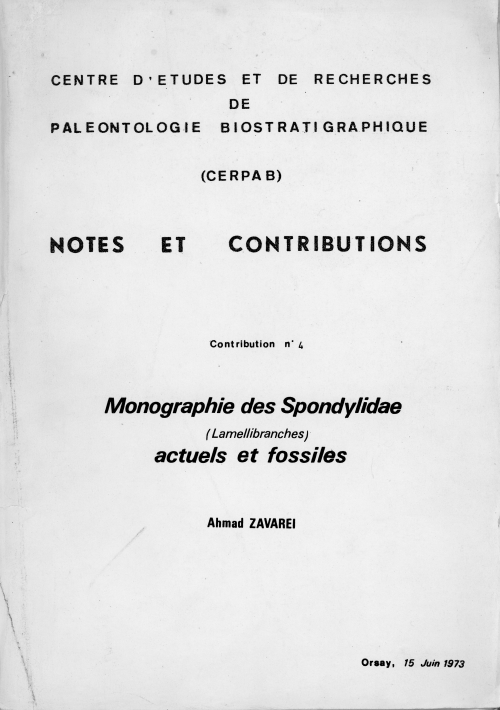 CENTRE D'ETUDES ET DE RECHERCHES
DE
PALEONTOLOGIE BIOSTRATIGRAPHIQUE

(CERPAB)

NOTES ET CONTRIBUTIONS

Contribution n° 4

Monographie des Spondylidae
(Lamellibranches)
actuels et fossiles

Ahmad ZAVAREI

Orsay, 15 Juin 1973